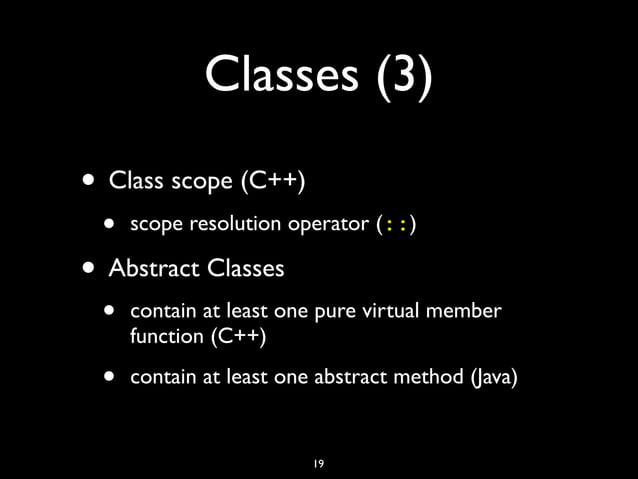 Classes (3)

• Class scope (C++)

• scope resolution operator (::)

• Abstract Classes

• contain at least one pure virtual member function (C++)

• contain at least one abstract method (Java)

19